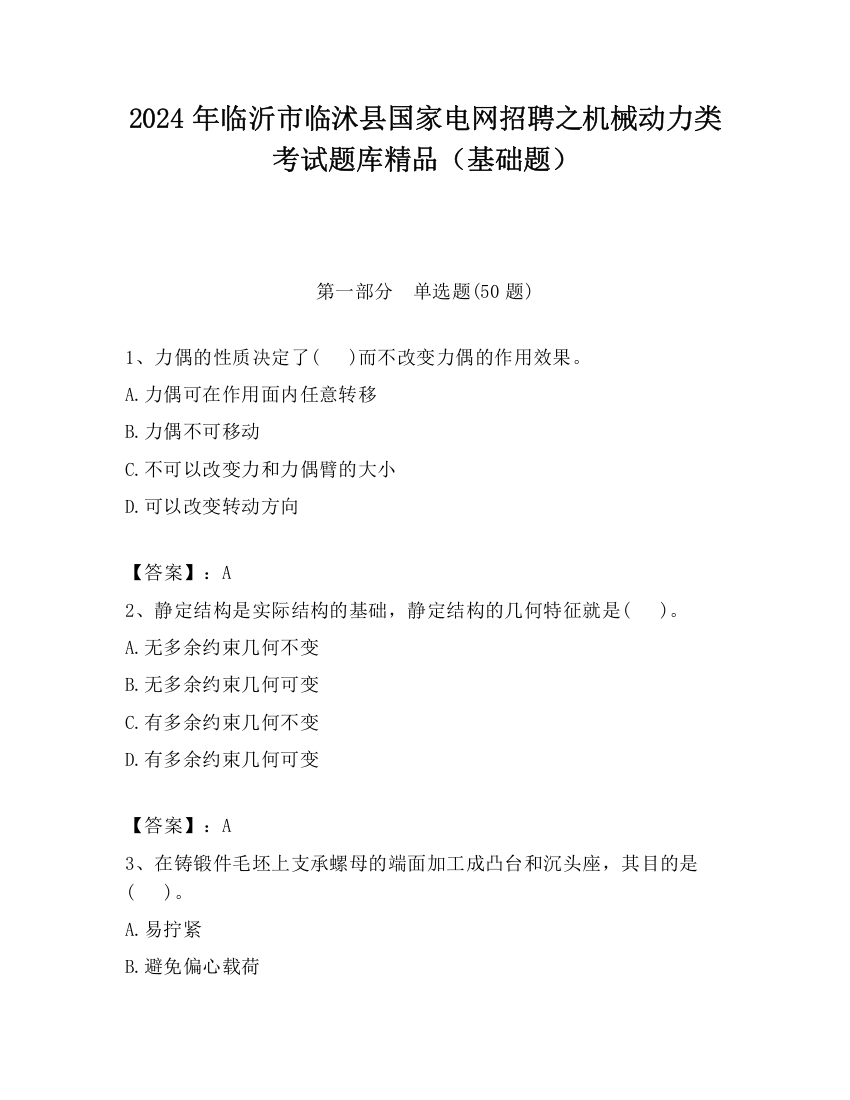 2024 年临沂市临沭县国家电网招聘之机械动力类考试题库精品（基础题）

第一部分　单选题(50 题)

1、力偶的性质决定了(　 )而不改变力偶的作用效果。

A.力偶可在作用面内任意转移

B.力偶不可移动

C.不可以改变力和力偶臂的大小

D.可以改变转动方向

【答案】：A

2、静定结构是实际结构的基础，静定结构的几何特征就是(　 )。

A.无多余约束几何不变

B.无多余约束几何可变

C.有多余约束几何不变

D.有多余约束几何可变

【答案】：A

3、在铸锻件毛坯上支承螺母的端面加工成凸台和沉头座，其目的是(　 )。

A.易拧紧

B.避免偏心载荷